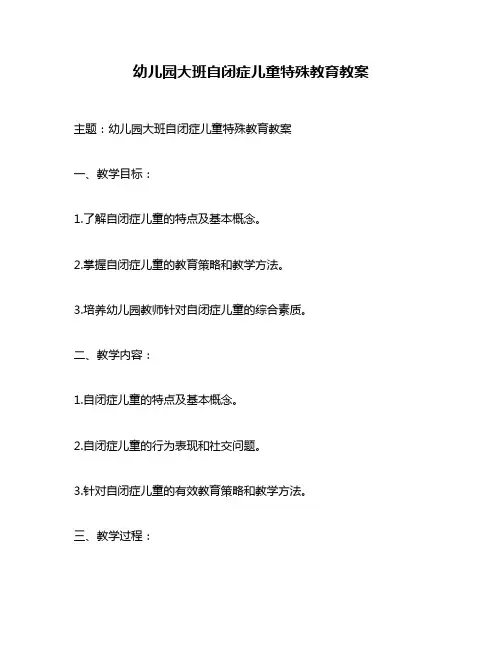 幼儿园大班自闭症儿童特殊教育教案

主题：幼儿园大班自闭症儿童特殊教育教案

一、教学目标：

1.了解自闭症儿童的特点及基本概念。

2.掌握自闭症儿童的教育策略和教学方法。

3.培养幼儿园教师针对自闭症儿童的综合素质。

二、教学内容：

1.自闭症儿童的特点及基本概念。

2.自闭症儿童的行为表现和社交问题。

3.针对自闭症儿童的有效教育策略和教学方法。

三、教学过程：